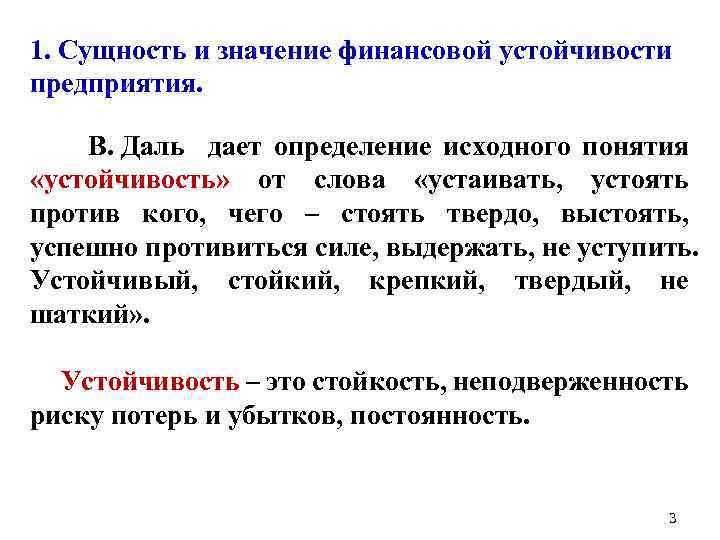 1. Сущность и значение финансовой устойчивости предприятия.

В. Даль дает определение исходного понятия «устойчивость» от слова «устаивать, устоять против кого, чего – стоять твердо, выстоять, успешно противиться силе, выдержать, не уступить. Устойчивый, стойкий, крепкий, твердый, не шаткий».

Устойчивость – это стойкость, неподверженность риску потерь и убытков, постоянность.

3